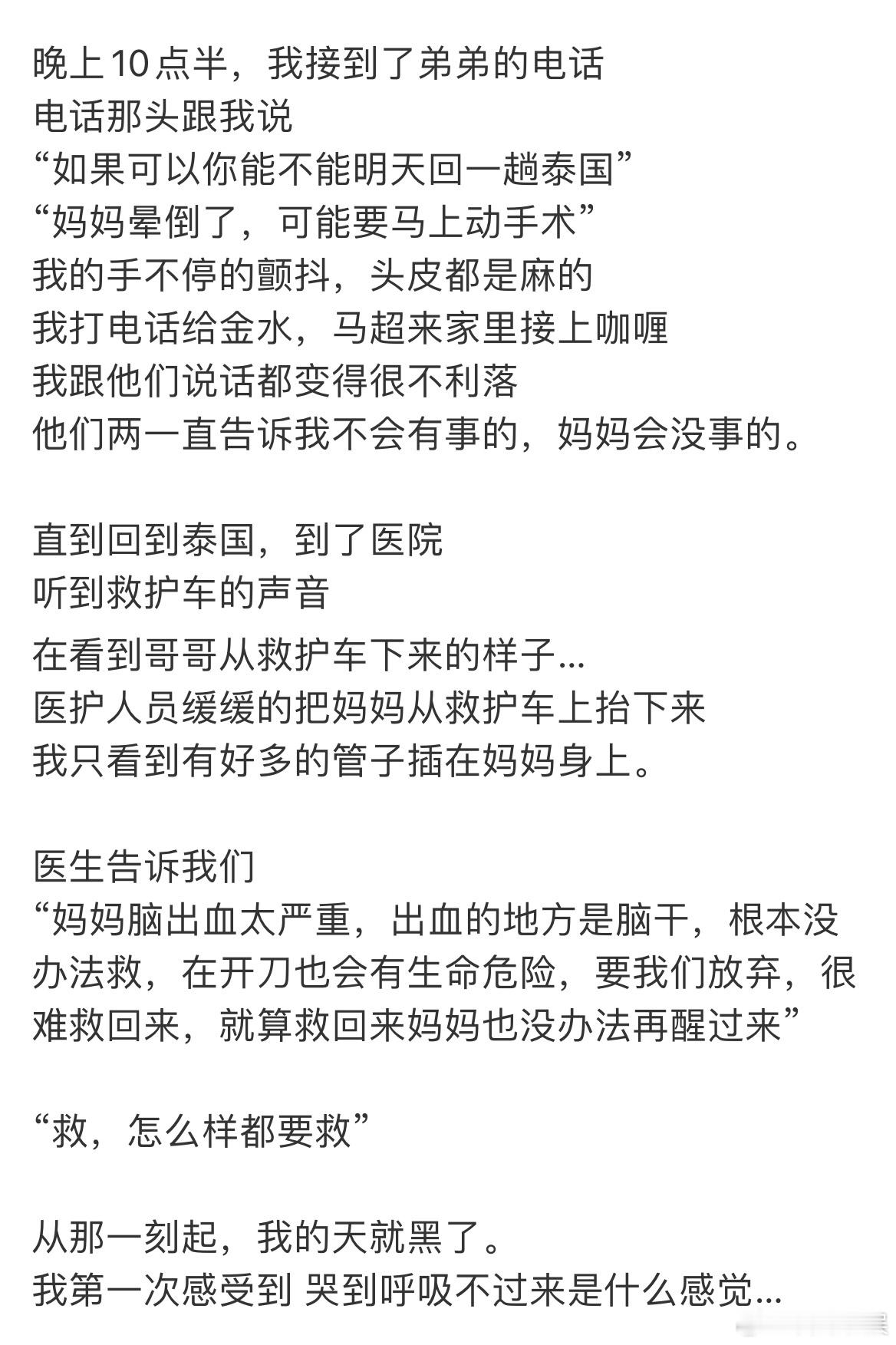 晚上10点半，我接到了弟弟的电话
电话那头跟我说
“如果可以你能不能明天回一趟泰国”
“妈妈晕倒了，可能要马上动手术”
我的手不停的颤抖，头皮都是麻的
我打电话给金水，马超来家里接上咖喱
我跟他们说话都变得很不利落
他们两一直告诉我不会有事的，妈妈会没事的。

直到回到泰国，到了医院
听到救护车的声音
在看到哥哥从救护车下来的样子...
医护人员缓缓的把妈妈从救护车上抬下来
我只看到有好多的管子插在妈妈身上。

医生告诉我们
“妈妈脑出血太严重，出血的地方是脑干，根本没办法救，在开刀也会有生命危险，要我们放弃，很难救回来，就算救回来妈妈也没办法再醒过来”

“救，怎么样都要救”

从那一刻起，我的天就黑了。
我第一次感受到 哭到呼吸不过来是什么感觉...